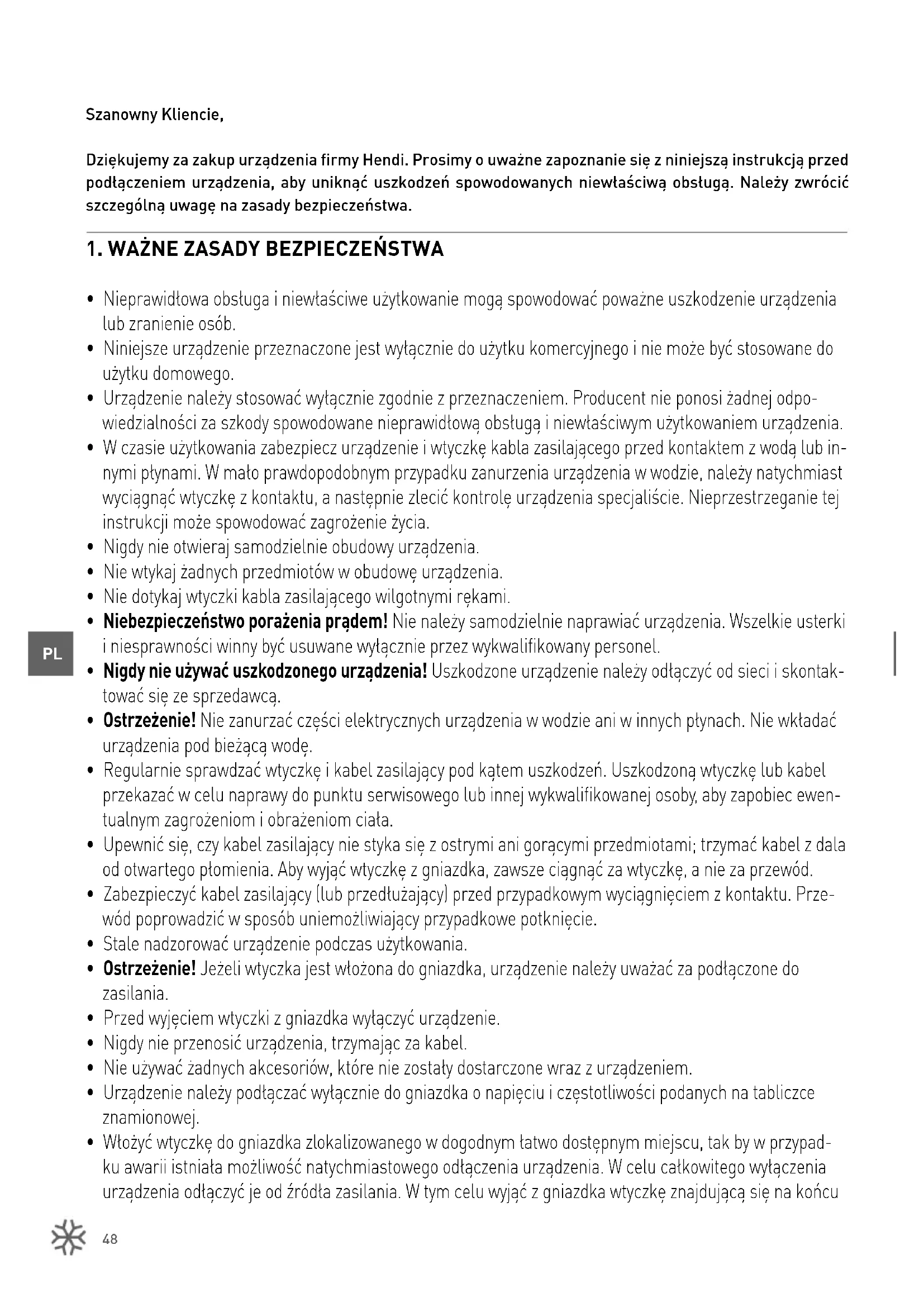 Szanowny Kliencie,

Dziękujemy za zakup urządzenia firmy Hendi. Prosimy o uważne zapoznanie się z niniejszą instrukcją przed podłączeniem urządzenia, aby uniknąć uszkodzeń spowodowanych niewłaściwą obsługą. Należy zwrócić szczególną uwagę na zasady bezpieczeństwa.

1. WAŻNE ZASADY BEZPIECZEŃSTWA

• Nieprawidłowa obsługa i niewłaściwe użytkowanie mogą spowodować poważne uszkodzenie urządzenia lub zranienie osób.
• Niniejsze urządzenie przeznaczone jest wyłącznie do użytku komercyjnego i nie może być stosowane do użytku domowego.
• Urządzenie należy stosować wyłącznie zgodnie z przeznaczeniem. Producent nie ponosi żadnej odpowiedzialności za szkody spowodowane nieprawidłową obsługą i niewłaściwym użytkowaniem urządzenia.
• W czasie użytkowania zabezpiecz urządzenie i wtyczkę kabla zasilającego przed kontaktem z wodą lub innymi płynami. W mało prawdopodobnym przypadku zanurzenia urządzenia w wodzie, należy natychmiast wyciągnąć wtyczkę z kontaktu, a następnie zlecić kontrolę urządzenia specjaliście. Nieprzestrzeganie tej instrukcji może spowodować zagrożenie życia.
• Nigdy nie otwieraj samodzielnie obudowy urządzenia.
• Nie wtykaj żadnych przedmiotów w obudowę urządzenia.
• Nie dotykaj wtyczki kabla zasilającego wilgotnymi rękami.
• Niebezpieczeństwo porażenia prądem! Nie należy samodzielnie naprawiać urządzenia. Wszelkie usterki i niesprawności winny być usuwane wyłącznie przez wykwalifikowany personel.
• Nigdy nie używać uszkodzonego urządzenia! Uszkodzone urządzenie należy odłączyć od sieci i skontaktować się ze sprzedawcą.
• Ostrzeżenie! Nie zanurzać części elektrycznych urządzenia w wodzie ani w innych płynach. Nie wkładać urządzenia pod bieżącą wodę.
• Regularnie sprawdzać wtyczkę i kabel zasilający pod kątem uszkodzeń. Uszkodzoną wtyczkę lub kabel przekazać w celu naprawy do punktu serwisowego lub innej wykwalifikowanej osoby, aby zapobiec ewentualnym zagrożeniom i obrażeniom ciała.
• Upewnić się, czy kabel zasilający nie styka się z ostrymi ani gorącymi przedmiotami; trzymać kabel z dala od otwartego płomienia. Aby wyjąć wtyczkę z gniazdka, zawsze ciągnąć za wtyczkę, a nie za przewód.
• Zabezpieczyć kabel zasilający (lub przedłużający) przed przypadkowym wyciągnięciem z kontaktu. Przewód poprowadzić w sposób uniemożliwiający przypadkowe potknięcie.
• Stale nadzorować urządzenie podczas użytkowania.
• Ostrzeżenie! Jeżeli wtyczka jest włożona do gniazdka, urządzenie należy uważać za podłączone do zasilania.
• Przed wyjęciem wtyczki z gniazdka wyłączyć urządzenie.
• Nigdy nie przenosić urządzenia, trzymając za kabel.
• Nie używać żadnych akcesoriów, które nie zostały dostarczone wraz z urządzeniem.
• Urządzenie należy podłączać wyłącznie do gniazdka o napięciu i częstotliwości podanych na tabliczce znamionowej.
• Włożyć wtyczkę do gniazdka zlokalizowanego w dogodnym łatwo dostępnym miejscu, tak by w przypadku awarii istniała możliwość natychmiastowego odłączenia urządzenia. W celu całkowitego wyłączenia urządzenia odłączyć je od źródła zasilania. W tym celu wyjąć z gniazdka wtyczkę znajdującą się na końcu

PL

48